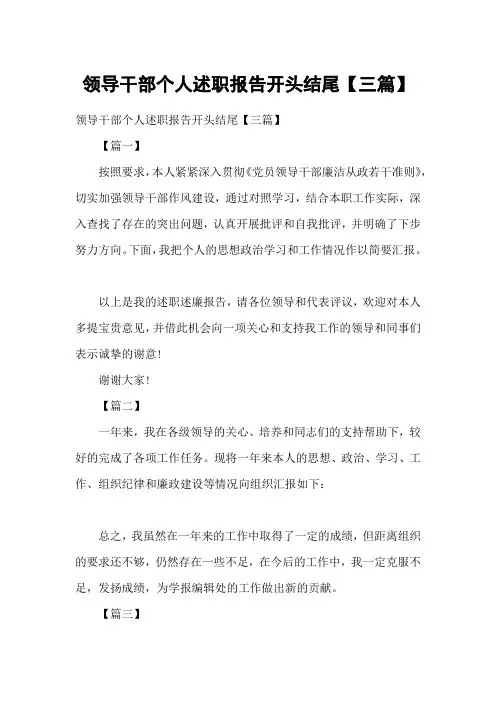 领导干部个人述职报告开头结尾【三篇】

领导干部个人述职报告开头结尾【三篇】

【篇一】

按照要求，本人紧紧深入贯彻《党员领导干部廉洁从政若干准则》，切实加强领导干部作风建设，通过对照学习，结合本职工作实际，深入查找了存在的突出问题，认真开展批评和自我批评，并明确了下步努力方向。下面，我把个人的思想政治学习和工作情况作以简要汇报。

以上是我的述职述廉报告，请各位领导和代表评议，欢迎对本人多提宝贵意见，并借此机会向一项关心和支持我工作的领导和同事们表示诚挚的谢意！

谢谢大家！

【篇二】

一年来，我在各级领导的关心、培养和同志们的支持帮助下，较好的完成了各项工作任务。现将一年来本人的思想、政治、学习、工作、组织纪律和廉政建设等情况向组织汇报如下：

总之，我虽然在一年来的工作中取得了一定的成绩，但距离组织的要求还不够，仍然存在一些不足，在今后的工作中，我一定克服不足，发扬成绩，为学报编辑处的工作做出新的贡献。

【篇三】